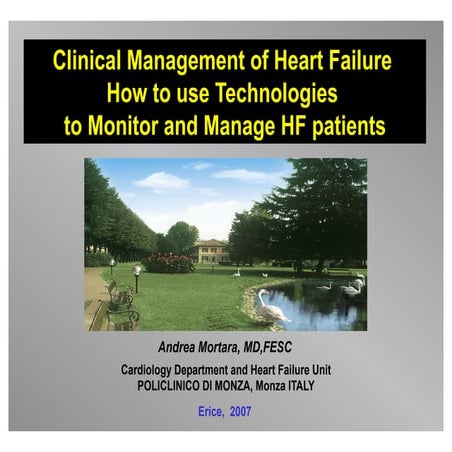 Clinical Management of Heart Failure
How to use Technologies
to Monitor and Manage HF patients

Andrea Mortara, MD,FESC

Cardiology Department and Heart Failure Unit
POLICLINICO DI MONZA, Monza ITALY

Erice, 2007